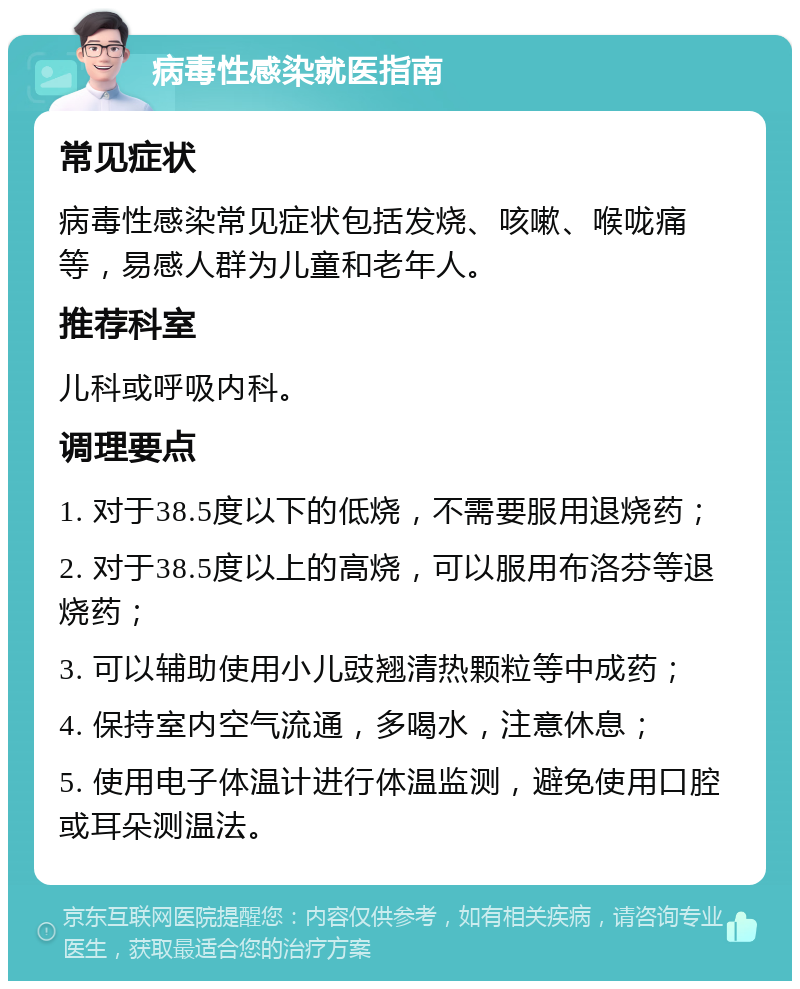 病毒性感染就医指南

常见症状

病毒性感染常见症状包括发烧、咳嗽、喉咙痛等，易感人群为儿童和老年人。

推荐科室

儿科或呼吸内科。

调理要点

1. 对于38.5度以下的低烧，不需要服用退烧药；

2. 对于38.5度以上的高烧，可以服用布洛芬等退烧药；

3. 可以辅助使用小儿豉翘清热颗粒等中成药；

4. 保持室内空气流通，多喝水，注意休息；

5. 使用电子体温计进行体温监测，避免使用口腔或耳朵测温法。

京东互联网医院提醒您：内容仅供参考，如有相关疾病，请咨询专业医生，获取最适合您的治疗方案